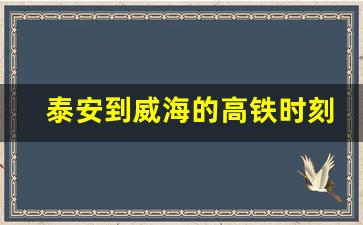 泰安到威海的高铁时刻